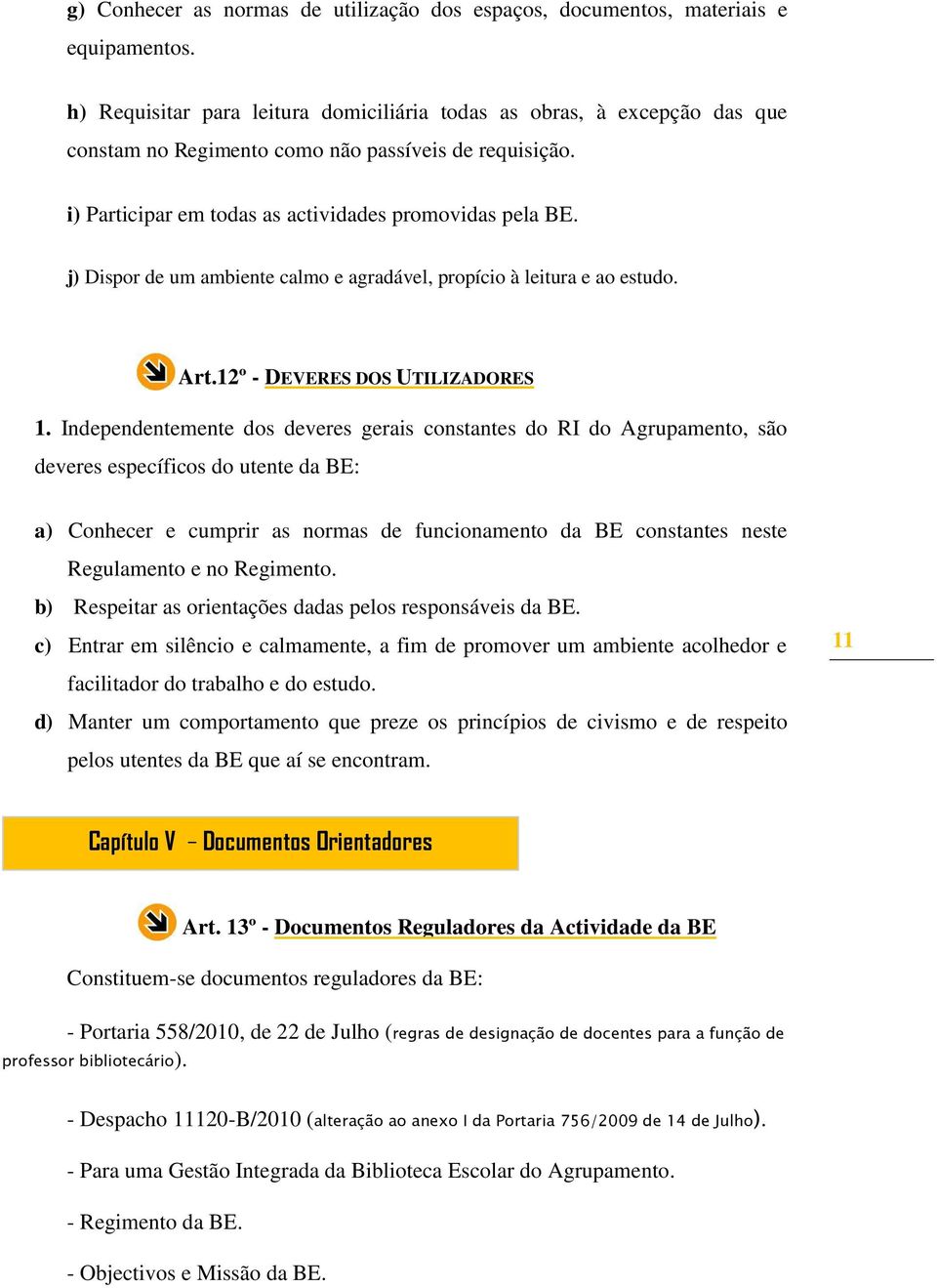 g) Conhecer as normas de utilização dos espaços, documentos, materiais e equipamentos.

h) Requisitar para leitura domiciliária todas as obras, à excepção das que constam no Regimento como não passíveis de requisição.

i) Participar em todas as actividades promovidas pela BE.

j) Dispor de um ambiente calmo e agradável, propício à leitura e ao estudo.

Art.12º - DEVERES DOS UTILIZADORES

1. Independentemente dos deveres gerais constantes do RI do Agrupamento, são deveres específicos do utente da BE:

a) Conhecer e cumprir as normas de funcionamento da BE constantes neste Regulamento e no Regimento.

b) Respeitar as orientações dadas pelos responsáveis da BE.

c) Entrar em silêncio e calmamente, a fim de promover um ambiente acolhedor e facilitador do trabalho e do estudo.

d) Manter um comportamento que preze os princípios de civismo e de respeito pelos utentes da BE que aí se encontram.

11

Capítulo V – Documentos Orientadores

Art. 13º - Documentos Reguladores da Actividade da BE

Constituem-se documentos reguladores da BE:

- Portaria 558/2010, de 22 de Julho (regras de designação de docentes para a função de professor bibliotecário).

- Despacho 11120-B/2010 (alteração ao anexo I da Portaria 756/2009 de 14 de Julho).

- Para uma Gestão Integrada da Biblioteca Escolar do Agrupamento.

- Regimento da BE.

- Objectivos e Missão da BE.